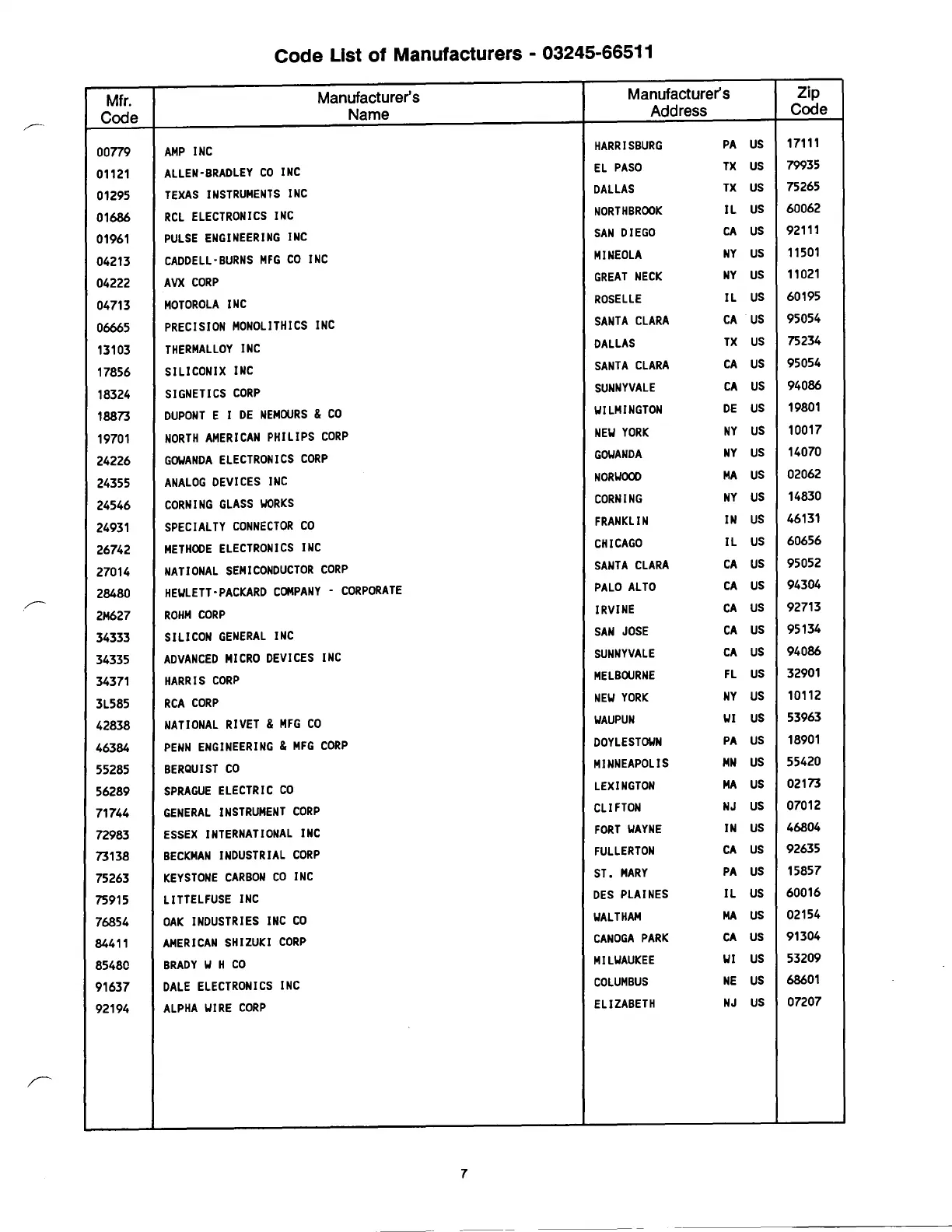 Code List of Manufacturers - 03245-66511

| Mfr. Code | Manufacturer's Name | Manufacturer's Address | Zip Code |
|---|---|---|---|
| 00779 | AMP INC | HARRISBURG PA US | 17111 |
| 01121 | ALLEN-BRADLEY CO INC | EL PASO TX US | 79935 |
| 01295 | TEXAS INSTRUMENTS INC | DALLAS TX US | 75265 |
| 01686 | RCL ELECTRONICS INC | NORTHBROOK IL US | 60062 |
| 01961 | PULSE ENGINEERING INC | SAN DIEGO CA US | 92111 |
| 04213 | CADDELL-BURNS MFG CO INC | MINEOLA NY US | 11501 |
| 04222 | AVX CORP | GREAT NECK NY US | 11021 |
| 04713 | MOTOROLA INC | ROSELLE IL US | 60195 |
| 06665 | PRECISION MONOLITHICS INC | SANTA CLARA CA US | 95054 |
| 13103 | THERMALLOY INC | DALLAS TX US | 75234 |
| 17856 | SILICONIX INC | SANTA CLARA CA US | 95054 |
| 18324 | SIGNETICS CORP | SUNNYVALE CA US | 94086 |
| 18873 | DUPONT E I DE NEMOURS & CO | WILMINGTON DE US | 19801 |
| 19701 | NORTH AMERICAN PHILIPS CORP | NEW YORK NY US | 10017 |
| 24226 | GOWANDA ELECTRONICS CORP | GOWANDA NY US | 14070 |
| 24355 | ANALOG DEVICES INC | NORWOOD MA US | 02062 |
| 24546 | CORNING GLASS WORKS | CORNING NY US | 14830 |
| 24931 | SPECIALTY CONNECTOR CO | FRANKLIN IN US | 46131 |
| 26742 | METHODE ELECTRONICS INC | CHICAGO IL US | 60656 |
| 27014 | NATIONAL SEMICONDUCTOR CORP | SANTA CLARA CA US | 95052 |
| 28480 | HEWLETT-PACKARD COMPANY - CORPORATE | PALO ALTO CA US | 94304 |
| 2M627 | ROHM CORP | IRVINE CA US | 92713 |
| 34333 | SILICON GENERAL INC | SAN JOSE CA US | 95134 |
| 34335 | ADVANCED MICRO DEVICES INC | SUNNYVALE CA US | 94086 |
| 34371 | HARRIS CORP | MELBOURNE FL US | 32901 |
| 3L585 | RCA CORP | NEW YORK NY US | 10112 |
| 42838 | NATIONAL RIVET & MFG CO | WAUPUN WI US | 53963 |
| 46384 | PENN ENGINEERING & MFG CORP | DOYLESTOWN PA US | 18901 |
| 55285 | BERQUIST CO | MINNEAPOLIS MN US | 55420 |
| 56289 | SPRAGUE ELECTRIC CO | LEXINGTON MA US | 02173 |
| 71744 | GENERAL INSTRUMENT CORP | CLIFTON NJ US | 07012 |
| 72983 | ESSEX INTERNATIONAL INC | FORT WAYNE IN US | 46804 |
| 73138 | BECKMAN INDUSTRIAL CORP | FULLERTON CA US | 92635 |
| 75263 | KEYSTONE CARBON CO INC | ST. MARY PA US | 15857 |
| 75915 | LITTELFUSE INC | DES PLAINES IL US | 60016 |
| 76854 | OAK INDUSTRIES INC CO | WALTHAM MA US | 02154 |
| 84411 | AMERICAN SHIZUKI CORP | CANOGA PARK CA US | 91304 |
| 85480 | BRADY W H CO | MILWAUKEE WI US | 53209 |
| 91637 | DALE ELECTRONICS INC | COLUMBUS NE US | 68601 |
| 92194 | ALPHA WIRE CORP | ELIZABETH NJ US | 07207 |

7